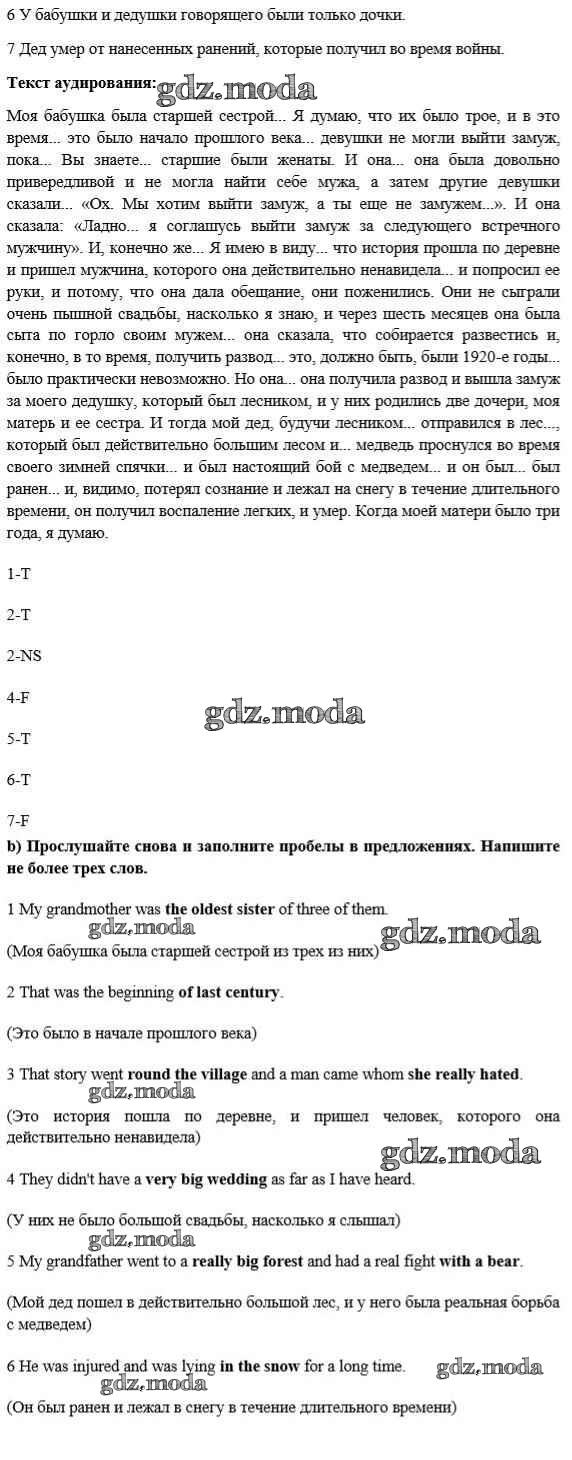 6 У бабушки и дедушки говорящего были только дочки.

7 Дед умер от нанесенных ранений, которые получил во время войны.

Текст аудирования: gdz.moda

Моя бабушка была старшей сестрой... Я думаю, что их было трое, и в это время... это было начало прошлого века... девушки не могли выйти замуж, пока... Вы знаете... старшие были женаты. И она... она была довольно привередливой и не могла найти себе мужа, а затем другие девушки сказали... «Ох. Мы хотим выйти замуж, а ты еще не замужем...». И она сказала: «Ладно... я соглашусь выйти замуж за следующего встречного мужчину». И, конечно же... Я имею в виду... что история прошла по деревне и пришел мужчина, которого она действительно ненавидела... и попросил ее руки, и потому, что она дала обещание, они поженились. Они не сыграли очень пышной свадьбы, насколько я знаю, и через шесть месяцев она была сыта по горло своим мужем... она сказала, что собирается развестись и, конечно, в то время, получить развод... это, должно быть, были 1920-е годы... было практически невозможно. Но она... она получила развод и вышла замуж за моего дедушку, который был лесником, и у них родились две дочери, моя матерь и ее сестра. И тогда мой дед, будучи лесником... отправился в лес..., который был действительно большим лесом и... медведь проснулся во время своего зимней спячки... и был настоящий бой с медведем... и он был... был ранен... и, видимо, потерял сознание и лежал на снегу в течение длительного времени, он получил воспаление легких, и умер. Когда моей матери было три года, я думаю.

1-T

2-T

2-NS

4-F

gdz.moda

5-T

6-T

7-F

b) Прослушайте снова и заполните пробелы в предложениях. Напишите не более трех слов.

1 My grandmother was the oldest sister of three of them.

gdz.moda gdz.moda

(Моя бабушка была старшей сестрой из трех из них)

2 That was the beginning of last century.

(Это было в начале прошлого века)

3 That story went round the village and a man came whom she really hated.

gdz.moda

(Это история пошла по деревне, и пришел человек, которого она действительно ненавидела)

gdz.moda

4 They didn't have a very big wedding as far as I have heard.

(У них не было большой свадьбы, насколько я слышал)

gdz.moda

5 My grandfather went to a really big forest and had a real fight with a bear.

(Мой дед пошел в действительно большой лес, и у него была реальная борьба с медведем)

6 He was injured and was lying in the snow for a long time. gdz.moda

gdz.moda

(Он был ранен и лежал в снегу в течение длительного времени)